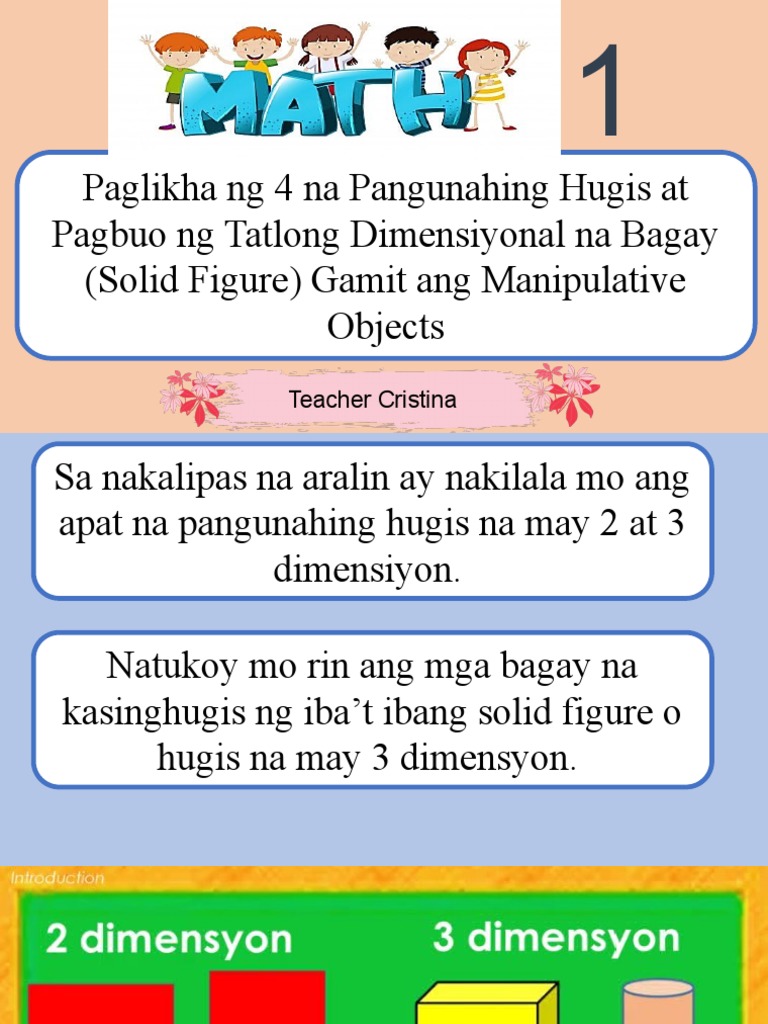 MATH

1

Paglikha ng 4 na Pangunahing Hugis at Pagbuo ng Tatlong Dimensiyonal na Bagay (Solid Figure) Gamit ang Manipulative Objects

Teacher Cristina

Sa nakalipas na aralin ay nakilala mo ang apat na pangunahing hugis na may 2 at 3 dimensiyon.

Natukoy mo rin ang mga bagay na kasinghugis ng iba't ibang solid figure o hugis na may 3 dimensyon.

Introduction

2 dimensyon

3 dimensyon